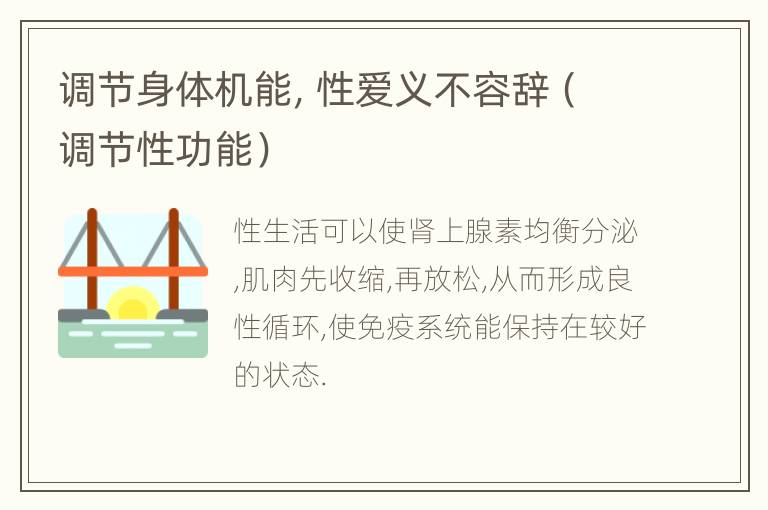 调节身体机能, 性爱义不容辞（调节性功能）

性生活可以使肾上腺素均衡分泌,肌肉先收缩,再放松,从而形成良性循环,使免疫系统能保持在较好的状态.